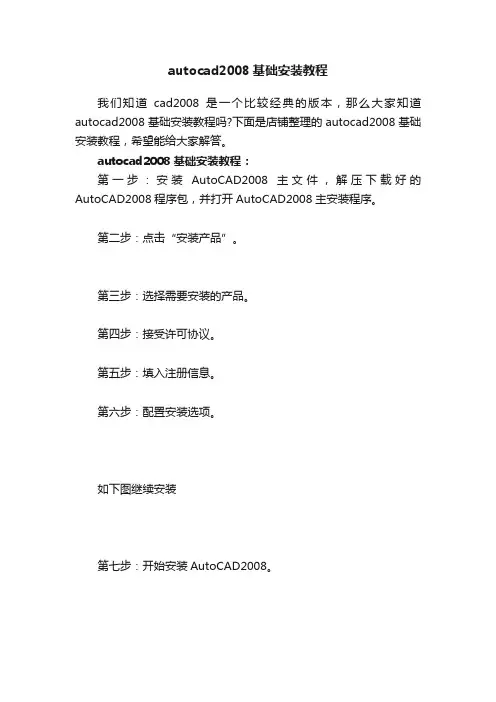 autocad2008 基础安装教程

我们知道 cad2008 是一个比较经典的版本，那么大家知道 autocad2008 基础安装教程吗?下面是店铺整理的 autocad2008 基础安装教程，希望能给大家解答。

autocad2008 基础安装教程：

第一步：安装 AutoCAD2008 主文件，解压下载好的 AutoCAD2008 程序包，并打开 AutoCAD2008 主安装程序。

第二步：点击“安装产品”。

第三步：选择需要安装的产品。

第四步：接受许可协议。

第五步：填入注册信息。

第六步：配置安装选项。

如下图继续安装

第七步：开始安装 AutoCAD2008。